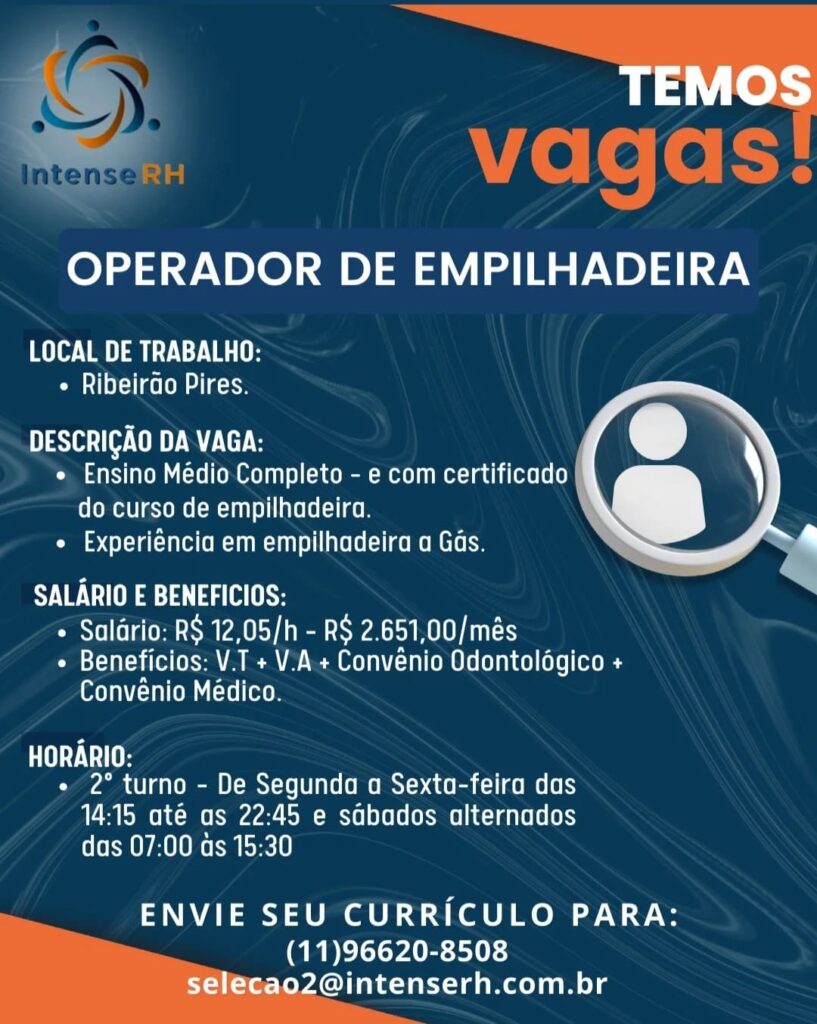 IntenseRH

TEMOS vagas!

OPERADOR DE EMPILHADEIRA

LOCAL DE TRABALHO:
• Ribeirão Pires.

DESCRIÇÃO DA VAGA:
• Ensino Médio Completo - e com certificado do curso de empilhadeira.
• Experiência em empilhadeira a Gás.

SALÁRIO E BENEFICIOS:
• Salário: R$ 12,05/h - R$ 2.651,00/mês
• Benefícios: V.T + V.A + Convênio Odontológico + Convênio Médico.

HORÁRIO:
• 2° turno - De Segunda a Sexta-feira das 14:15 até as 22:45 e sábados alternados das 07:00 às 15:30

ENVIE SEU CURRÍCULO PARA:
(11)96620-8508
selecao2@intenserh.com.br